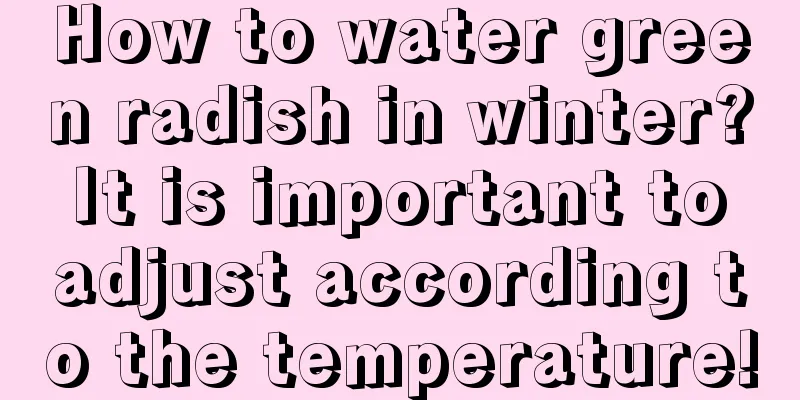 How to water green radish in winter? It is important to adjust according to the temperature!